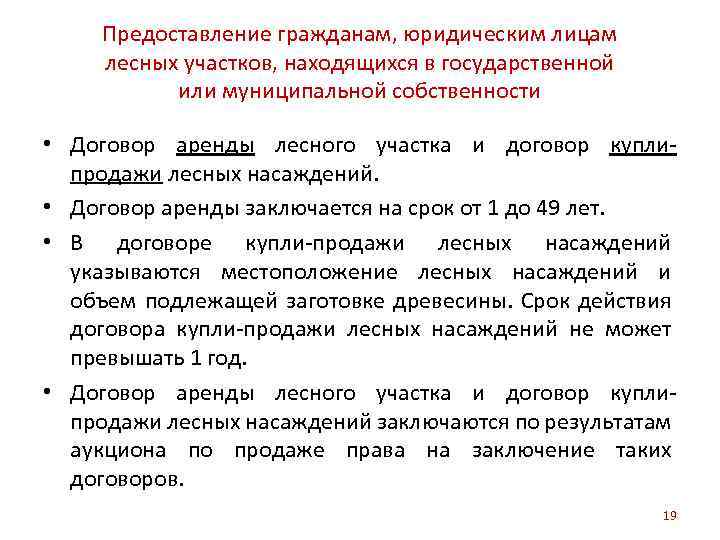 Предоставление гражданам, юридическим лицам лесных участков, находящихся в государственной или муниципальной собственности

• Договор аренды лесного участка и договор купли-продажи лесных насаждений.

• Договор аренды заключается на срок от 1 до 49 лет.

• В договоре купли-продажи лесных насаждений указываются местоположение лесных насаждений и объем подлежащей заготовке древесины. Срок действия договора купли-продажи лесных насаждений не может превышать 1 год.

• Договор аренды лесного участка и договор купли-продажи лесных насаждений заключаются по результатам аукциона по продаже права на заключение таких договоров.

19